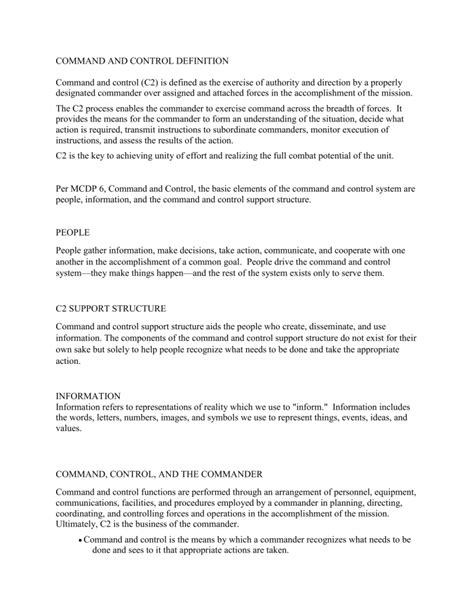 COMMAND AND CONTROL DEFINITION

Command and control (C2) is defined as the exercise of authority and direction by a properly designated commander over assigned and attached forces in the accomplishment of the mission.

The C2 process enables the commander to exercise command across the breadth of forces. It provides the means for the commander to form an understanding of the situation, decide what action is required, transmit instructions to subordinate commanders, monitor execution of instructions, and assess the results of the action.

C2 is the key to achieving unity of effort and realizing the full combat potential of the unit.

Per MCDP 6, Command and Control, the basic elements of the command and control system are people, information, and the command and control support structure.

PEOPLE

People gather information, make decisions, take action, communicate, and cooperate with one another in the accomplishment of a common goal. People drive the command and control system—they make things happen—and the rest of the system exists only to serve them.

C2 SUPPORT STRUCTURE

Command and control support structure aids the people who create, disseminate, and use information. The components of the command and control support structure do not exist for their own sake but solely to help people recognize what needs to be done and take the appropriate action.

INFORMATION
Information refers to representations of reality which we use to "inform." Information includes the words, letters, numbers, images, and symbols we use to represent things, events, ideas, and values.

COMMAND, CONTROL, AND THE COMMANDER

Command and control functions are performed through an arrangement of personnel, equipment, communications, facilities, and procedures employed by a commander in planning, directing, coordinating, and controlling forces and operations in the accomplishment of the mission. Ultimately, C2 is the business of the commander.

• Command and control is the means by which a commander recognizes what needs to be done and sees to it that appropriate actions are taken.